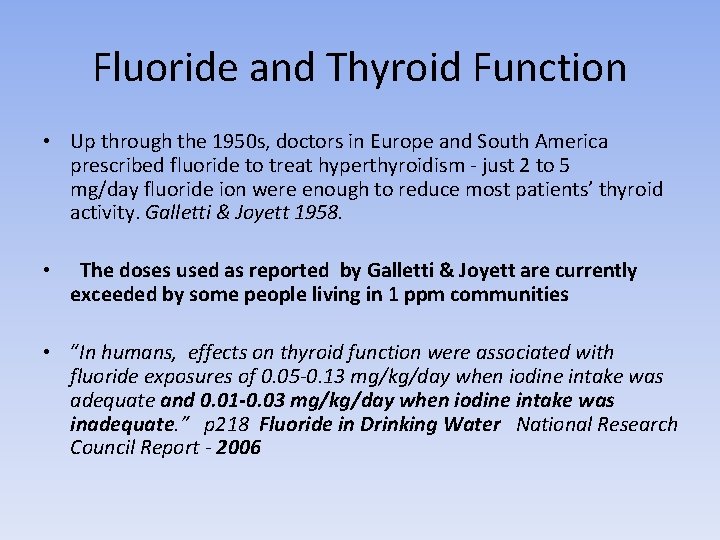 Fluoride and Thyroid Function

• Up through the 1950s, doctors in Europe and South America prescribed fluoride to treat hyperthyroidism - just 2 to 5 mg/day fluoride ion were enough to reduce most patients' thyroid activity. Galletti & Joyett 1958.

• The doses used as reported by Galletti & Joyett are currently exceeded by some people living in 1 ppm communities

• "In humans, effects on thyroid function were associated with fluoride exposures of 0.05-0.13 mg/kg/day when iodine intake was adequate and 0.01-0.03 mg/kg/day when iodine intake was inadequate." p218 Fluoride in Drinking Water National Research Council Report - 2006